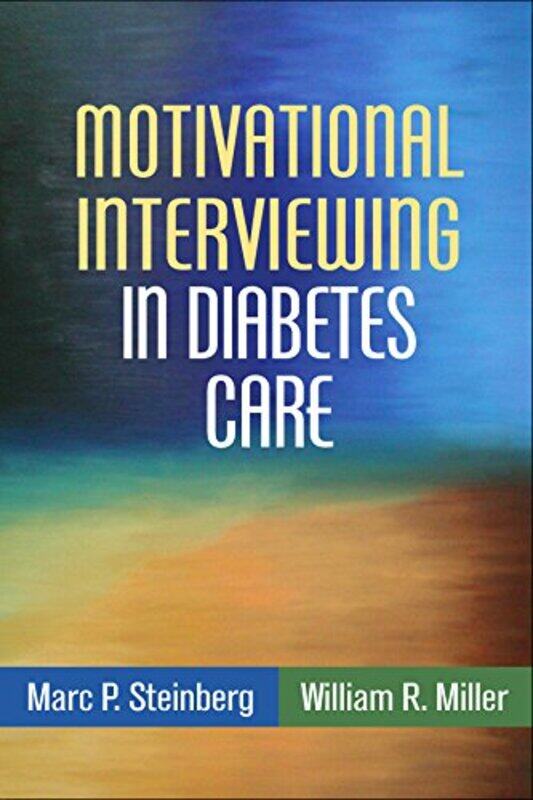 MOTIVATIONAL INTERVIEWING IN DIABETES CARE

Marc P. Steinberg William R. Miller